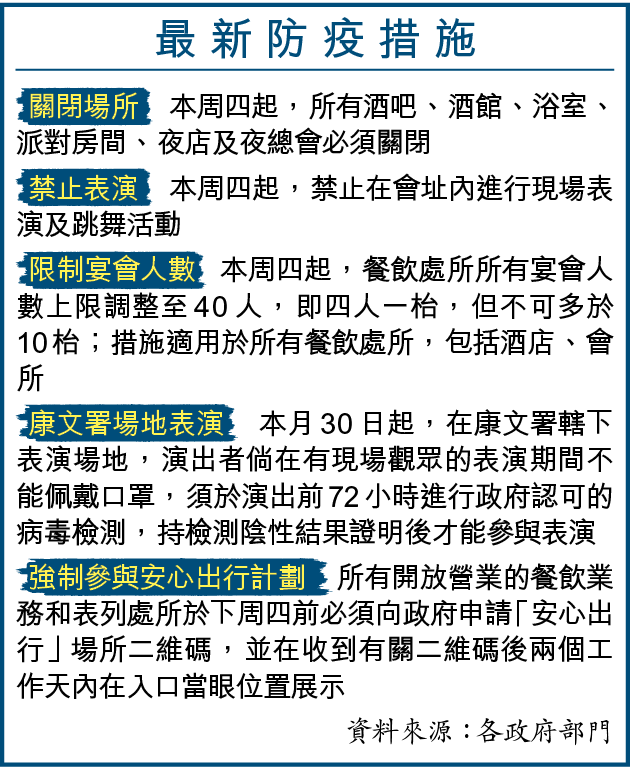 最新防疫措施

關閉場所 本周四起，所有酒吧、酒館、浴室、派對房間、夜店及夜總會必須關閉

禁止表演 本周四起，禁止在會址內進行現場表演及跳舞活動

限制宴會人數 本周四起，餐飲處所所有宴會人數上限調整至40人，即四人一枱，但不可多於10枱；措施適用於所有餐飲處所，包括酒店、會所

康文署場地表演 本月30日起，在康文署轄下表演場地，演出者倘在有現場觀眾的表演期間不能佩戴口罩，須於演出前72小時進行政府認可的病毒檢測，持檢測陰性結果證明後才能參與表演

強制參與安心出行計劃 所有開放營業的餐飲業務和表列處所於下周四前必須向政府申請「安心出行」場所二維碼，並在收到有關二維碼後兩個工作天內在入口當眼位置展示

資料來源：各政府部門